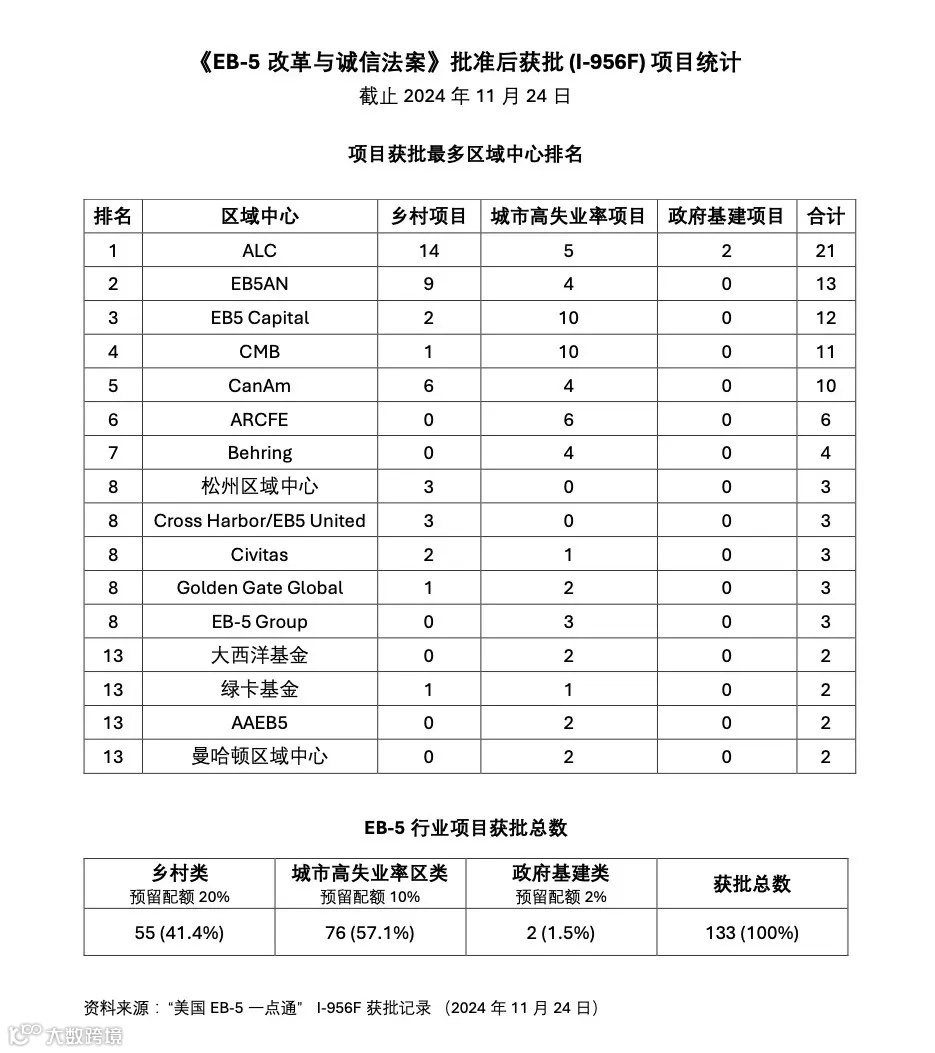 《EB-5 改革与诚信法案》批准后获批 (I-956F) 项目统计
截止 2024 年 11 月 24 日

项目获批最多区域中心排名

| 排名 | 区域中心 | 乡村项目 | 城市高失业率项目 | 政府基建项目 | 合计 |
|---|---|---|---|---|---|
| 1 | ALC | 14 | 5 | 2 | 21 |
| 2 | EB5AN | 9 | 4 | 0 | 13 |
| 3 | EB5 Capital | 2 | 10 | 0 | 12 |
| 4 | CMB | 1 | 10 | 0 | 11 |
| 5 | CanAm | 6 | 4 | 0 | 10 |
| 6 | ARCFE | 0 | 6 | 0 | 6 |
| 7 | Behring | 0 | 4 | 0 | 4 |
| 8 | 松州区域中心 | 3 | 0 | 0 | 3 |
| 8 | Cross Harbor/EB5 United | 3 | 0 | 0 | 3 |
| 8 | Civitas | 2 | 1 | 0 | 3 |
| 8 | Golden Gate Global | 1 | 2 | 0 | 3 |
| 8 | EB-5 Group | 0 | 3 | 0 | 3 |
| 13 | 大西洋基金 | 0 | 2 | 0 | 2 |
| 13 | 绿卡基金 | 1 | 1 | 0 | 2 |
| 13 | AAEB5 | 0 | 2 | 0 | 2 |
| 13 | 曼哈顿区域中心 | 0 | 2 | 0 | 2 |

EB-5 行业项目获批总数

| 乡村类 预留配额 20% | 城市高失业率区类 预留配额 10% | 政府基建类 预留配额 2% | 获批总数 |
|---|---|---|---|
| 55 (41.4%) | 76 (57.1%) | 2 (1.5%) | 133 (100%) |

资料来源："美国 EB-5 一点通" I-956F 获批记录 (2024 年 11 月 24 日)

大数跨境